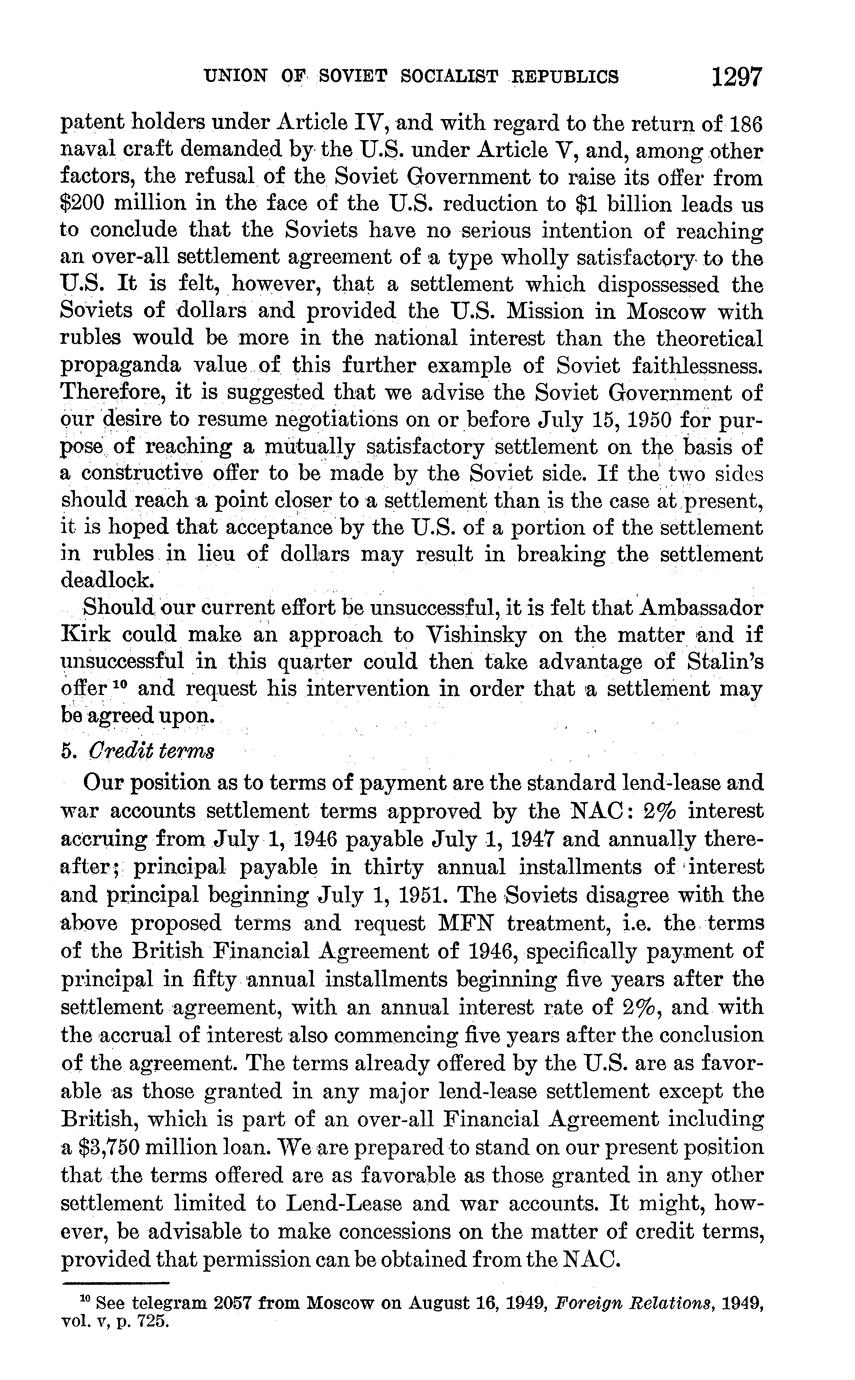 UNION OF SOVIET SOCIALIST REPUBLICS 1297

patent holders under Article IV, and with regard to the return of 186 naval craft demanded by the U.S. under Article V, and, among other factors, the refusal of the Soviet Government to raise its offer from \$200 million in the face of the U.S. reduction to \$1 billion leads us to conclude that the Soviets have no serious intention of reaching an over-all settlement agreement of a type wholly satisfactory to the U.S. It is felt, however, that a settlement which dispossessed the Soviets of dollars and provided the U.S. Mission in Moscow with rubles would be more in the national interest than the theoretical propaganda value of this further example of Soviet faithlessness. Therefore, it is suggested that we advise the Soviet Government of our desire to resume negotiations on or before July 15, 1950 for purpose of reaching a mutually satisfactory settlement on the basis of a constructive offer to be made by the Soviet side. If the two sides should reach a point closer to a settlement than is the case at present, it is hoped that acceptance by the U.S. of a portion of the settlement in rubles in lieu of dollars may result in breaking the settlement deadlock.

Should our current effort be unsuccessful, it is felt that Ambassador Kirk could make an approach to Vishinsky on the matter and if unsuccessful in this quarter could then take advantage of Stalin's offer $^{10}$ and request his intervention in order that a settlement may be agreed upon.

5. Credit terms

Our position as to terms of payment are the standard lend-lease and war accounts settlement terms approved by the NAC: 2% interest accruing from July 1, 1946 payable July 1, 1947 and annually thereafter; principal payable in thirty annual installments of interest and principal beginning July 1, 1951. The Soviets disagree with the above proposed terms and request MFN treatment, i.e. the terms of the British Financial Agreement of 1946, specifically payment of principal in fifty annual installments beginning five years after the settlement agreement, with an annual interest rate of 2%, and with the accrual of interest also commencing five years after the conclusion of the agreement. The terms already offered by the U.S. are as favorable as those granted in any major lend-lease settlement except the British, which is part of an over-all Financial Agreement including a \$3,750 million loan. We are prepared to stand on our present position that the terms offered are as favorable as those granted in any other settlement limited to Lend-Lease and war accounts. It might, however, be advisable to make concessions on the matter of credit terms, provided that permission can be obtained from the NAC.

$^{10}$ See telegram 2057 from Moscow on August 16, 1949, Foreign Relations, 1949, vol. v, p. 725.